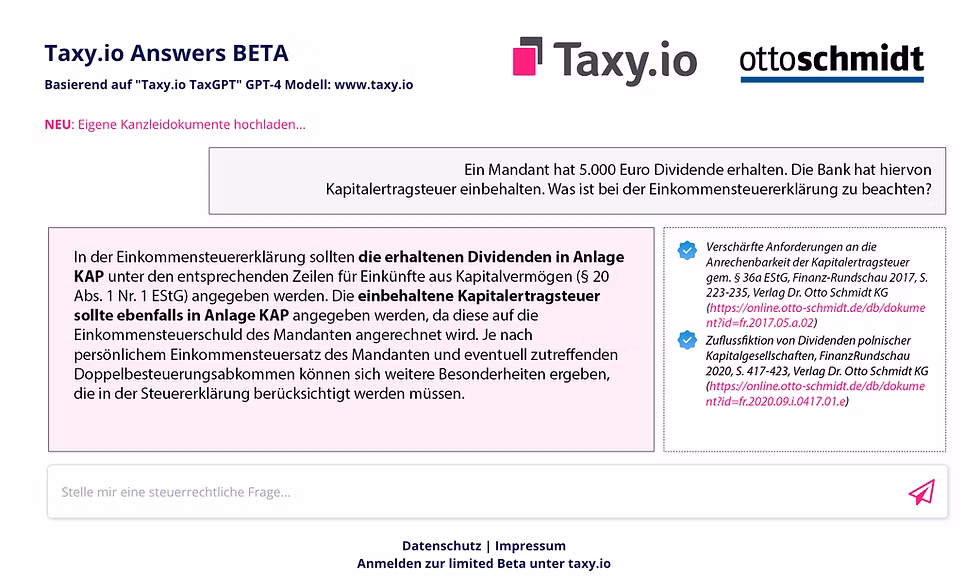 Taxy.io Answers BETA

Basierend auf "Taxy.io TaxGPT" GPT-4 Modell: www.taxy.io

Taxy.io

ottoschmidt

NEU: Eigene Kanzleidokumente hochladen...

Ein Mandant hat 5.000 Euro Dividende erhalten. Die Bank hat hiervon Kapitalertragsteuer einbehalten. Was ist bei der Einkommensteuererklärung zu beachten?

In der Einkommensteuererklärung sollten die erhaltenen Dividenden in Anlage KAP unter den entsprechenden Zeilen für Einkünfte aus Kapitalvermögen (§ 20 Abs. 1 Nr. 1 EStG) angegeben werden. Die einbehaltene Kapitalertragsteuer sollte ebenfalls in Anlage KAP angegeben werden, da diese auf die Einkommensteuerschuld des Mandanten angerechnet wird. Je nach persönlichem Einkommensteuersatz des Mandanten und eventuell zutreffenden Doppelbesteuerungsabkommen können sich weitere Besonderheiten ergeben, die in der Steuererklärung berücksichtigt werden müssen.

Verschärfte Anforderungen an die Anrechenbarkeit der Kapitalertragsteuer gem. § 36a EStG, Finanz-Rundschau 2017, S. 223-235, Verlag Dr. Otto Schmidt KG (https://online.otto-schmidt.de/db/dokument?id=fr.2017.05.a.02)

Zuflussfiktion von Dividenden polnischer Kapitalgesellschaften, FinanzRundschau 2020, S. 417-423, Verlag Dr. Otto Schmidt KG (https://online.otto-schmidt.de/db/dokument?id=fr.2020.09.i.0417.01.e)

Stelle mir eine steuerrechtliche Frage...

Datenschutz | Impressum
Anmelden zur limited Beta unter taxy.io